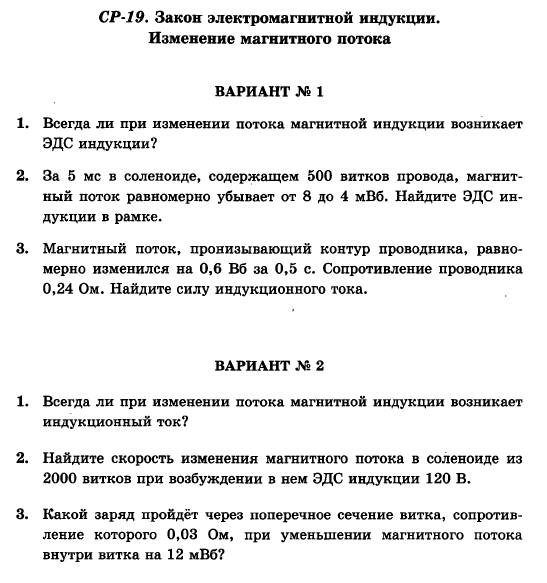 СР-19. Закон электромагнитной индукции. Изменение магнитного потока

ВАРИАНТ № 1

1. Всегда ли при изменении потока магнитной индукции возникает ЭДС индукции?

2. За 5 мс в соленоиде, содержащем 500 витков провода, магнитный поток равномерно убывает от 8 до 4 мВб. Найдите ЭДС индукции в рамке.

3. Магнитный поток, пронизывающий контур проводника, равномерно изменился на 0,6 Вб за 0,5 с. Сопротивление проводника 0,24 Ом. Найдите силу индукционного тока.

ВАРИАНТ № 2

1. Всегда ли при изменении потока магнитной индукции возникает индукционный ток?

2. Найдите скорость изменения магнитного потока в соленоиде из 2000 витков при возбуждении в нем ЭДС индукции 120 В.

3. Какой заряд пройдёт через поперечное сечение витка, сопротивление которого 0,03 Ом, при уменьшении магнитного потока внутри витка на 12 мВб?